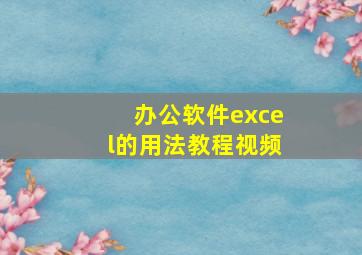 办公软件excel的用法教程视频